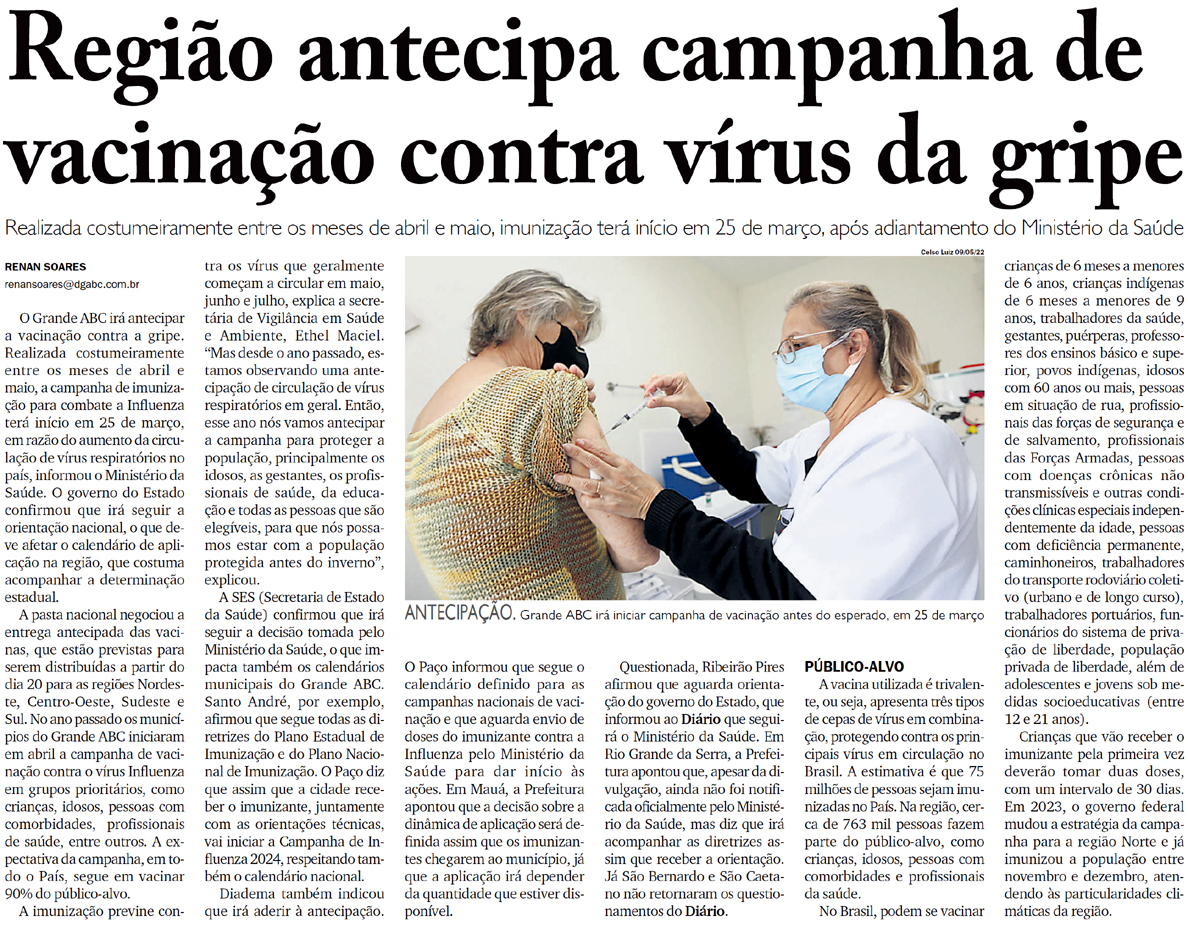 Região antecipa campanha de vacinação contra vírus da gripe

Realizada costumeiramente entre os meses de abril e maio, imunização terá início em 25 de março, após adiantamento do Ministério da Saúde

RENAN SOARES
renansoares@dgabc.com.br

O Grande ABC irá antecipar a vacinação contra a gripe. Realizada costumeiramente entre os meses de abril e maio, a campanha de imunização para combate a Influenza terá início em 25 de março, em razão do aumento da circulação de vírus respiratórios no país, informou o Ministério da Saúde. O governo do Estado confirmou que irá seguir a orientação nacional, o que deve afetar o calendário de aplicação na região, que costuma acompanhar a determinação estadual.

A pasta nacional negociou a entrega antecipada das vacinas, que estão previstas para serem distribuídas a partir do dia 20 para as regiões Nordeste, Centro-Oeste, Sudeste e Sul. No ano passado os municípios do Grande ABC iniciaram em abril a campanha de vacinação contra o vírus Influenza em grupos prioritários, como crianças, idosos, pessoas com comorbidades, profissionais de saúde, entre outros. A expectativa da campanha, em todo o País, segue em vacinar 90% do público-alvo.

A imunização previne contra os vírus que geralmente começam a circular em maio, junho e julho, explica a secretária de Vigilância em Saúde e Ambiente, Ethel Maciel. "Mas desde o ano passado, estamos observando uma antecipação de circulação de vírus respiratórios em geral. Então, esse ano nós vamos antecipar a campanha para proteger a população, principalmente os idosos, as gestantes, os profissionais de saúde, da educação e todas as pessoas que são elegíveis, para que nós possamos estar com a população protegida antes do inverno", explicou.

A SES (Secretaria de Estado da Saúde) confirmou que irá seguir a decisão tomada pelo Ministério da Saúde, o que impacta também os calendários municipais do Grande ABC. Santo André, por exemplo, afirmou que segue todas as diretrizes do Plano Estadual de Imunização e do Plano Nacional de Imunização. O Paço diz que assim que a cidade receber o imunizante, juntamente com as orientações técnicas, vai iniciar a Campanha de Influenza 2024, respeitando também o calendário nacional.

Diadema também indicou que irá aderir à antecipação.

Celso Luiz 09/05/22

ANTECIPAÇÃO. Grande ABC irá iniciar campanha de vacinação antes do esperado, em 25 de março

O Paço informou que segue o calendário definido para as campanhas nacionais de vacinação e que aguarda envio de doses do imunizante contra a Influenza pelo Ministério da Saúde para dar início às ações. Em Mauá, a Prefeitura apontou que a decisão sobre a dinâmica de aplicação será definida assim que os imunizantes chegarem ao município, já que a aplicação irá depender da quantidade que estiver disponível.

Questionada, Ribeirão Pires afirmou que aguarda orientação do governo do Estado, que informou ao Diário que seguirá o Ministério da Saúde. Em Rio Grande da Serra, a Prefeitura apontou que, apesar da divulgação, ainda não foi notificada oficialmente pelo Ministério da Saúde, mas diz que irá acompanhar as diretrizes assim que receber a orientação. Já São Bernardo e São Caetano não retornaram os questionamentos do Diário.

PÚBLICO-ALVO

A vacina utilizada é trivalente, ou seja, apresenta três tipos de cepas de vírus em combinação, protegendo contra os principais vírus em circulação no Brasil. A estimativa é que 75 milhões de pessoas sejam imunizadas no País. Na região, cerca de 763 mil pessoas fazem parte do público-alvo, como crianças, idosos, pessoas com comorbidades e profissionais da saúde.

No Brasil, podem se vacinar crianças de 6 meses a menores de 6 anos, crianças indígenas de 6 meses a menores de 9 anos, trabalhadores da saúde, gestantes, puérperas, professores dos ensinos básico e superior, povos indígenas, idosos com 60 anos ou mais, pessoas em situação de rua, profissionais das forças de segurança e de salvamento, profissionais das Forças Armadas, pessoas com doenças crônicas não transmissíveis e outras condições clínicas especiais independentemente da idade, pessoas com deficiência permanente, caminhoneiros, trabalhadores do transporte rodoviário coletivo (urbano e de longo curso), trabalhadores portuários, funcionários do sistema de privação de liberdade, população privada de liberdade, além de adolescentes e jovens sob medidas socioeducativas (entre 12 e 21 anos).

Crianças que vão receber o imunizante pela primeira vez deverão tomar duas doses, com um intervalo de 30 dias. Em 2023, o governo federal mudou a estratégia da campanha para a região Norte e já imunizou a população entre novembro e dezembro, atendendo às particularidades climáticas da região.